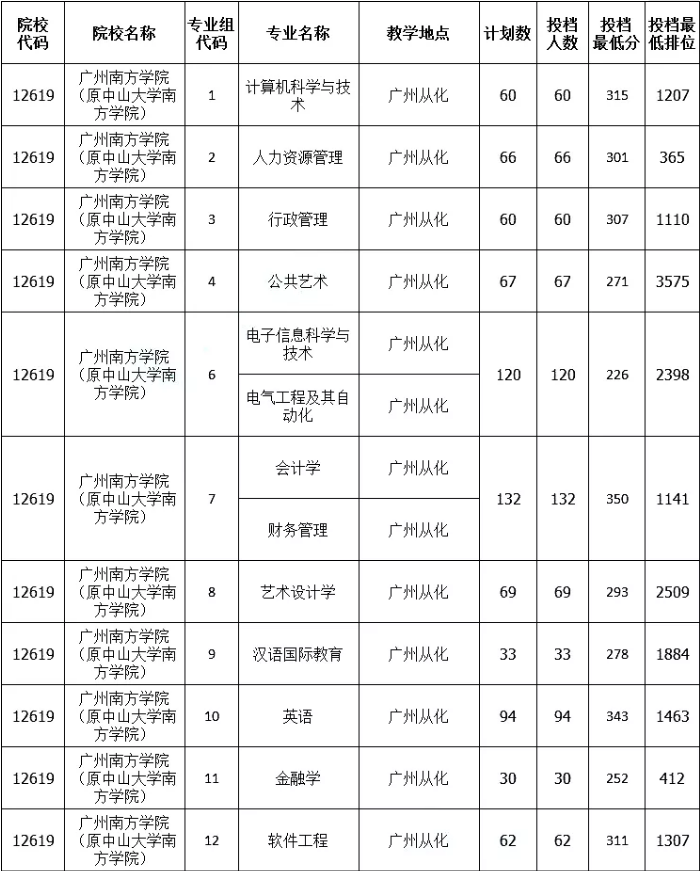 | 院校代码 | 院校名称 | 专业组代码 | 专业名称 | 教学地点 | 计划数 | 投档人数 | 投档最低分 | 投档最低排位 |
|---|---|---|---|---|---|---|---|---|
| 12619 | 广州南方学院（原中山大学南方学院） | 1 | 计算机科学与技术 | 广州从化 | 60 | 60 | 315 | 1207 |
| 12619 | 广州南方学院（原中山大学南方学院） | 2 | 人力资源管理 | 广州从化 | 66 | 66 | 301 | 365 |
| 12619 | 广州南方学院（原中山大学南方学院） | 3 | 行政管理 | 广州从化 | 60 | 60 | 307 | 1110 |
| 12619 | 广州南方学院（原中山大学南方学院） | 4 | 公共艺术 | 广州从化 | 67 | 67 | 271 | 3575 |
| 12619 | 广州南方学院（原中山大学南方学院） | 6 | 电子信息科学与技术 | 广州从化 | 120 | 120 | 226 | 2398 |
| | | | 电气工程及其自动化 | 广州从化 | | | | |
| 12619 | 广州南方学院（原中山大学南方学院） | 7 | 会计学 | 广州从化 | 132 | 132 | 350 | 1141 |
| | | | 财务管理 | 广州从化 | | | | |
| 12619 | 广州南方学院（原中山大学南方学院） | 8 | 艺术设计学 | 广州从化 | 69 | 69 | 293 | 2509 |
| 12619 | 广州南方学院（原中山大学南方学院） | 9 | 汉语国际教育 | 广州从化 | 33 | 33 | 278 | 1884 |
| 12619 | 广州南方学院（原中山大学南方学院） | 10 | 英语 | 广州从化 | 94 | 94 | 343 | 1463 |
| 12619 | 广州南方学院（原中山大学南方学院） | 11 | 金融学 | 广州从化 | 30 | 30 | 252 | 412 |
| 12619 | 广州南方学院（原中山大学南方学院） | 12 | 软件工程 | 广州从化 | 62 | 62 | 311 | 1307 |